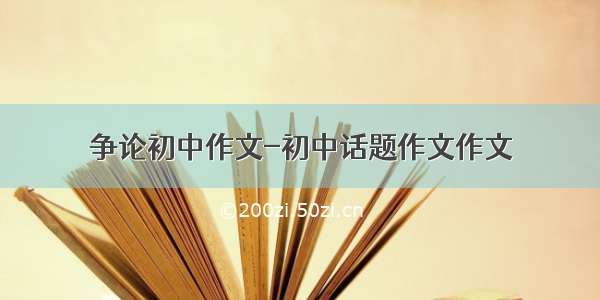 争论初中作文-初中话题作文作文

©200zi 50zi.cn